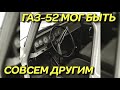 ГАЗ-52 МОГ БЫТЬ

СОВСЕМ ДРУГИМ